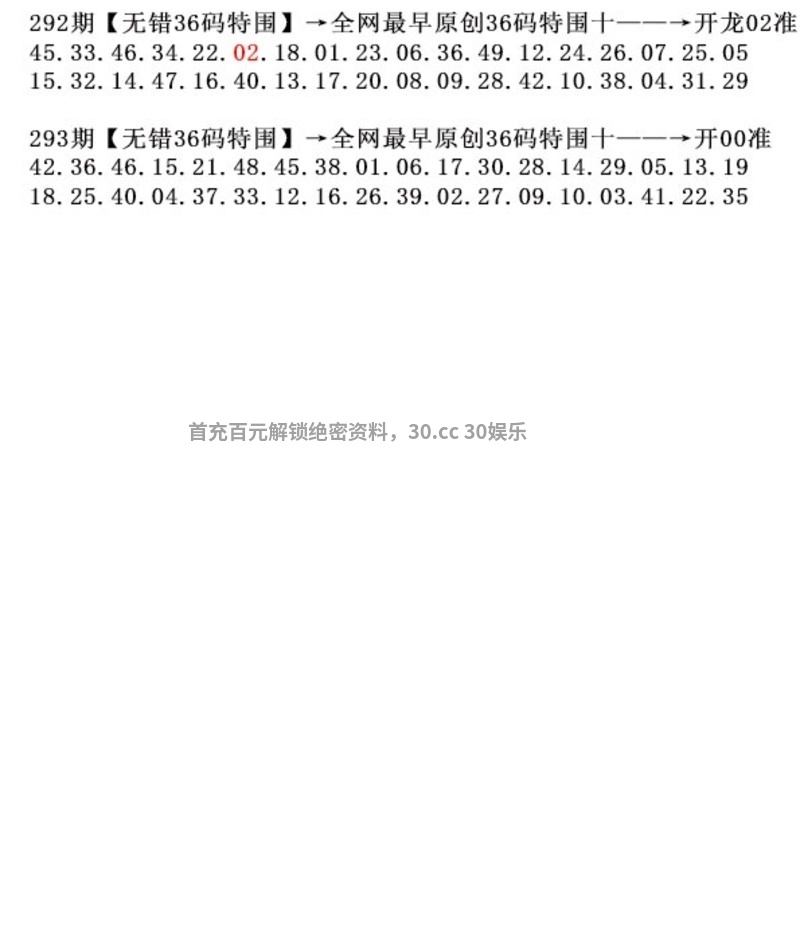 292期【无错36码特围】→全网最早原创36码特围十——→开龙02准
45.33.46.34.22.02.18.01.23.06.36.49.12.24.26.07.25.05
15.32.14.47.16.40.13.17.20.08.09.28.42.10.38.04.31.29

293期【无错36码特围】→全网最早原创36码特围十——→开00准
42.36.46.15.21.48.45.38.01.06.17.30.28.14.29.05.13.19
18.25.40.04.37.33.12.16.26.39.02.27.09.10.03.41.22.35

首充百元解锁绝密资料，30.cc 30娱乐